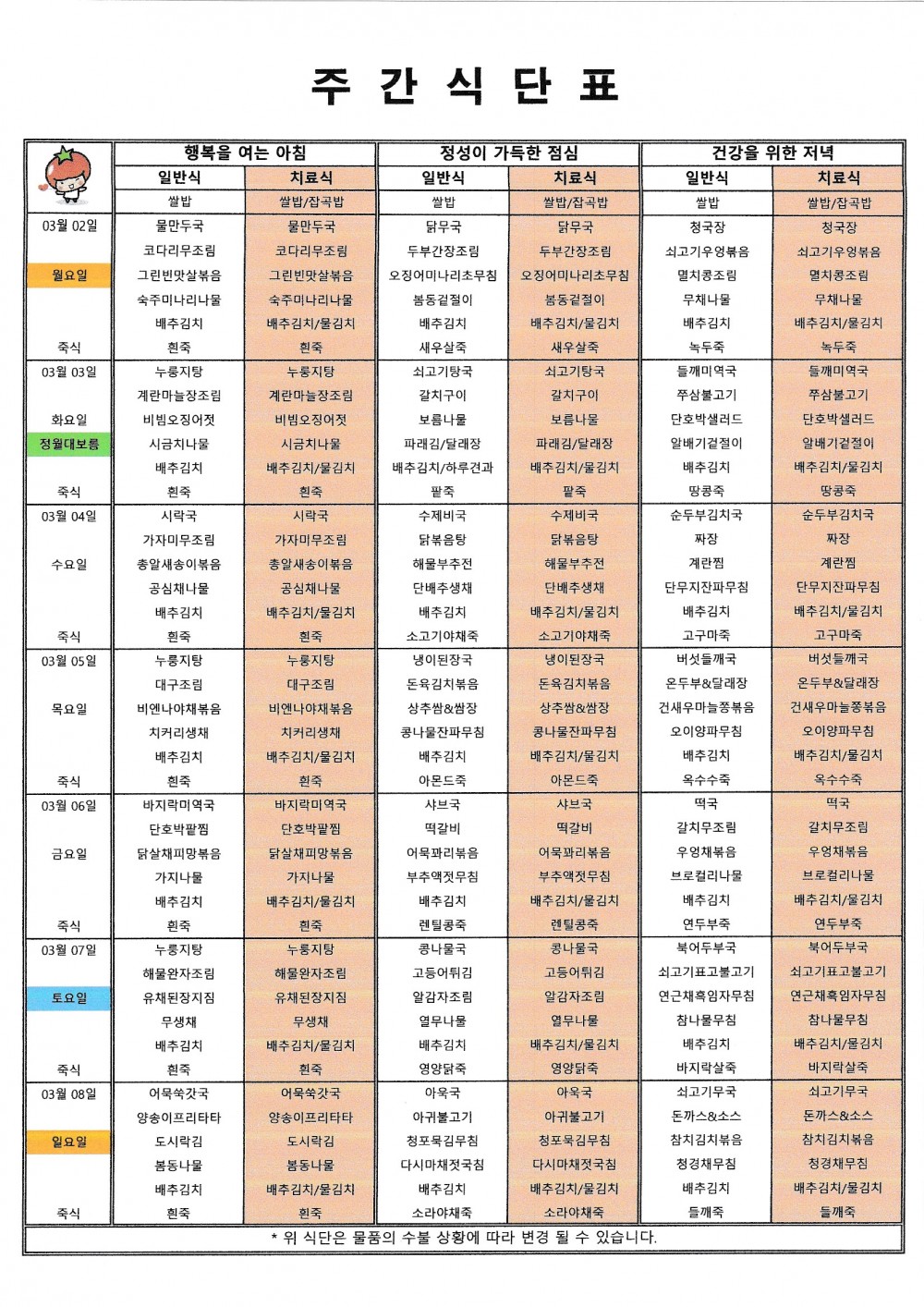 주 간 식 단 표

| | 행복을 여는 아침 | | 정성이 가득한 점심 | | 건강을 위한 저녁 | |
|---|---|---|---|---|---|---|
| | 일반식 | 치료식 | 일반식 | 치료식 | 일반식 | 치료식 |
| | 쌀밥 | 쌀밥/잡곡밥 | 쌀밥 | 쌀밥/잡곡밥 | 쌀밥 | 쌀밥/잡곡밥 |
| 03월 02일 | 물만두국 | 물만두국 | 닭무국 | 닭무국 | 청국장 | 청국장 |
| | 코다리무조림 | 코다리무조림 | 두부간장조림 | 두부간장조림 | 쇠고기우엉볶음 | 쇠고기우엉볶음 |
| 월요일 | 그린빈맛살볶음 | 그린빈맛살볶음 | 오징어미나리초무침 | 오징어미나리초무침 | 멸치콩조림 | 멸치콩조림 |
| | 숙주미나리나물 | 숙주미나리나물 | 봄동겉절이 | 봄동겉절이 | 무채나물 | 무채나물 |
| | 배추김치 | 배추김치/물김치 | 배추김치 | 배추김치/물김치 | 배추김치 | 배추김치/물김치 |
| 죽식 | 흰죽 | 흰죽 | 새우살죽 | 새우살죽 | 녹두죽 | 녹두죽 |
| 03월 03일 | 누룽지탕 | 누룽지탕 | 쇠고기탕국 | 쇠고기탕국 | 들깨미역국 | 들깨미역국 |
| | 계란마늘장조림 | 계란마늘장조림 | 갈치구이 | 갈치구이 | 쭈삼불고기 | 쭈삼불고기 |
| 화요일 | 비빔오징어젓 | 비빔오징어젓 | 보름나물 | 보름나물 | 단호박샐러드 | 단호박샐러드 |
| 정월대보름 | 시금치나물 | 시금치나물 | 파래김/달래장 | 파래김/달래장 | 알배기겉절이 | 알배기겉절이 |
| | 배추김치 | 배추김치/물김치 | 배추김치/하루견과 | 배추김치/물김치 | 배추김치 | 배추김치/물김치 |
| 죽식 | 흰죽 | 흰죽 | 팥죽 | 팥죽 | 땅콩죽 | 땅콩죽 |
| 03월 04일 | 시락국 | 시락국 | 수제비국 | 수제비국 | 순두부김치국 | 순두부김치국 |
| | 가자미무조림 | 가자미무조림 | 닭볶음탕 | 닭볶음탕 | 짜장 | 짜장 |
| 수요일 | 총알새송이볶음 | 총알새송이볶음 | 해물부추전 | 해물부추전 | 계란찜 | 계란찜 |
| | 공심채나물 | 공심채나물 | 단배추생채 | 단배추생채 | 단무지잔파무침 | 단무지잔파무침 |
| | 배추김치 | 배추김치/물김치 | 배추김치 | 배추김치/물김치 | 배추김치 | 배추김치/물김치 |
| 죽식 | 흰죽 | 흰죽 | 소고기야채죽 | 소고기야채죽 | 고구마죽 | 고구마죽 |
| 03월 05일 | 누룽지탕 | 누룽지탕 | 냉이된장국 | 냉이된장국 | 버섯들깨국 | 버섯들깨국 |
| | 대구조림 | 대구조림 | 돈육김치볶음 | 돈육김치볶음 | 온두부&달래장 | 온두부&달래장 |
| 목요일 | 비엔나야채볶음 | 비엔나야채볶음 | 상추쌈&쌈장 | 상추쌈&쌈장 | 건새우마늘쫑볶음 | 건새우마늘쫑볶음 |
| | 치커리생채 | 치커리생채 | 콩나물잔파무침 | 콩나물잔파무침 | 오이양파무침 | 오이양파무침 |
| | 배추김치 | 배추김치/물김치 | 배추김치 | 배추김치/물김치 | 배추김치 | 배추김치/물김치 |
| 죽식 | 흰죽 | 흰죽 | 아몬드죽 | 아몬드죽 | 옥수수죽 | 옥수수죽 |
| 03월 06일 | 바지락미역국 | 바지락미역국 | 샤브국 | 샤브국 | 떡국 | 떡국 |
| | 단호박팥찜 | 단호박팥찜 | 떡갈비 | 떡갈비 | 갈치무조림 | 갈치무조림 |
| 금요일 | 닭살채피망볶음 | 닭살채피망볶음 | 어묵꽈리볶음 | 어묵꽈리볶음 | 우엉채볶음 | 우엉채볶음 |
| | 가지나물 | 가지나물 | 부추액젓무침 | 부추액젓무침 | 브로컬리나물 | 브로컬리나물 |
| | 배추김치 | 배추김치/물김치 | 배추김치 | 배추김치/물김치 | 배추김치 | 배추김치/물김치 |
| 죽식 | 흰죽 | 흰죽 | 렌틸콩죽 | 렌틸콩죽 | 연두부죽 | 연두부죽 |
| 03월 07일 | 누룽지탕 | 누룽지탕 | 콩나물국 | 콩나물국 | 북어두부국 | 북어두부국 |
| | 해물완자조림 | 해물완자조림 | 고등어튀김 | 고등어튀김 | 쇠고기표고불고기 | 쇠고기표고불고기 |
| 토요일 | 유채된장지짐 | 유채된장지짐 | 알감자조림 | 알감자조림 | 연근채흑임자무침 | 연근채흑임자무침 |
| | 무생채 | 무생채 | 열무나물 | 열무나물 | 참나물무침 | 참나물무침 |
| | 배추김치 | 배추김치/물김치 | 배추김치 | 배추김치/물김치 | 배추김치 | 배추김치/물김치 |
| 죽식 | 흰죽 | 흰죽 | 영양닭죽 | 영양닭죽 | 바지락살죽 | 바지락살죽 |
| 03월 08일 | 어묵쑥갓국 | 어묵쑥갓국 | 아욱국 | 아욱국 | 쇠고기무국 | 쇠고기무국 |
| | 양송이프리타타 | 양송이프리타타 | 아귀불고기 | 아귀불고기 | 돈까스&소스 | 돈까스&소스 |
| 일요일 | 도시락김 | 도시락김 | 청포묵김무침 | 청포묵김무침 | 참치김치볶음 | 참치김치볶음 |
| | 봄동나물 | 봄동나물 | 다시마채젓국침 | 다시마채젓국침 | 청경채무침 | 청경채무침 |
| | 배추김치 | 배추김치/물김치 | 배추김치 | 배추김치/물김치 | 배추김치 | 배추김치/물김치 |
| 죽식 | 흰죽 | 흰죽 | 소라야채죽 | 소라야채죽 | 들깨죽 | 들깨죽 |

* 위 식단은 물품의 수불 상황에 따라 변경 될 수 있습니다.